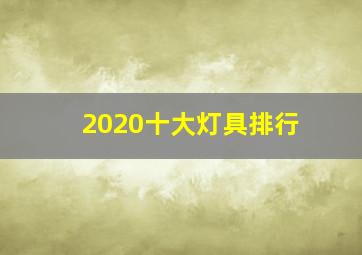 2020十大灯具排行